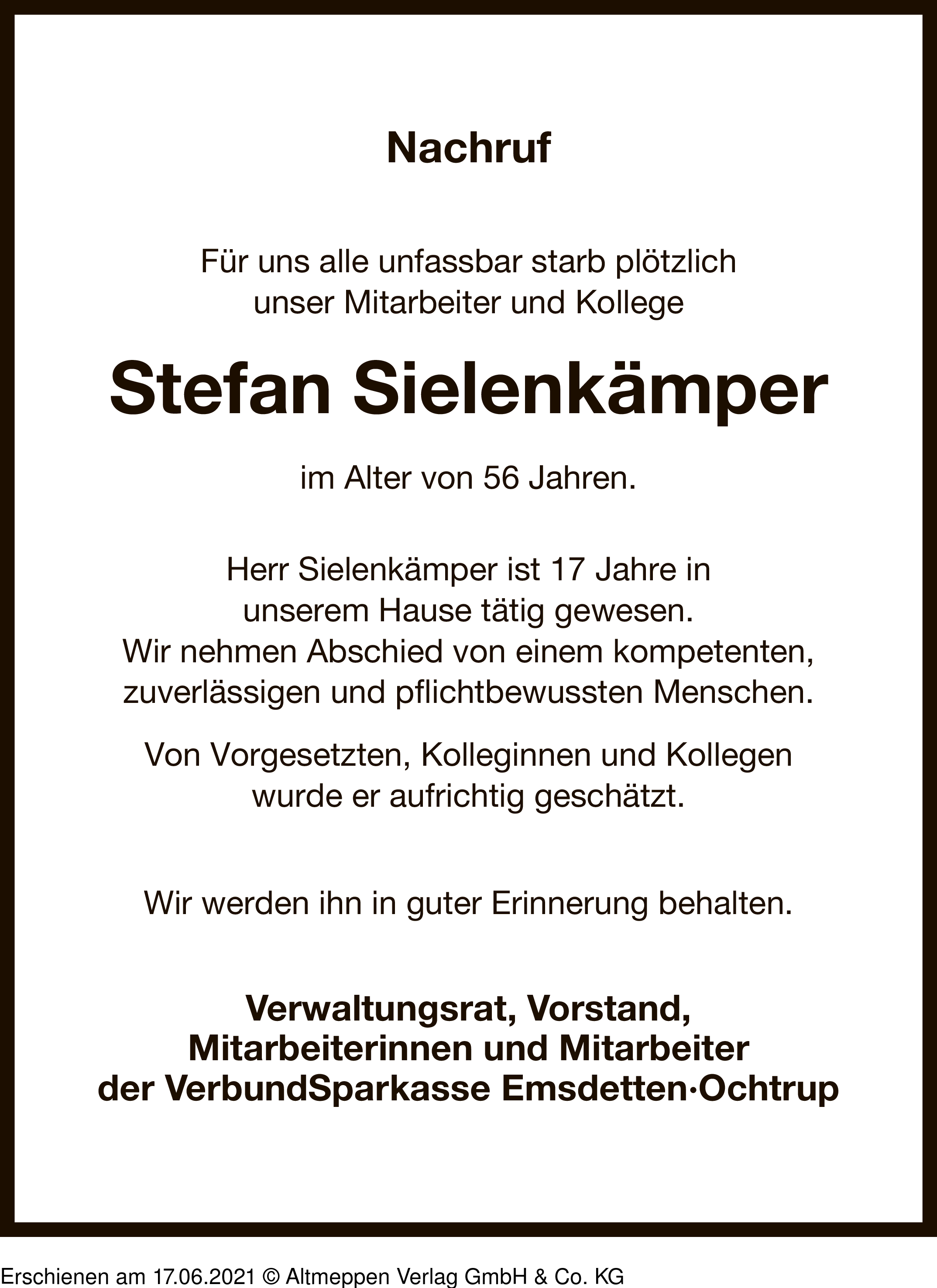 Nachruf

Für uns alle unfassbar starb plötzlich unser Mitarbeiter und Kollege

Stefan Sielenkämper

im Alter von 56 Jahren.

Herr Sielenkämper ist 17 Jahre in unserem Hause tätig gewesen. Wir nehmen Abschied von einem kompetenten, zuverlässigen und pflichtbewussten Menschen.

Von Vorgesetzten, Kolleginnen und Kollegen wurde er aufrichtig geschätzt.

Wir werden ihn in guter Erinnerung behalten.

Verwaltungsrat, Vorstand, Mitarbeiterinnen und Mitarbeiter der VerbundSparkasse Emsdetten·Ochtrup

Erschienen am 17.06.2021 © Altmeppen Verlag GmbH & Co. KG